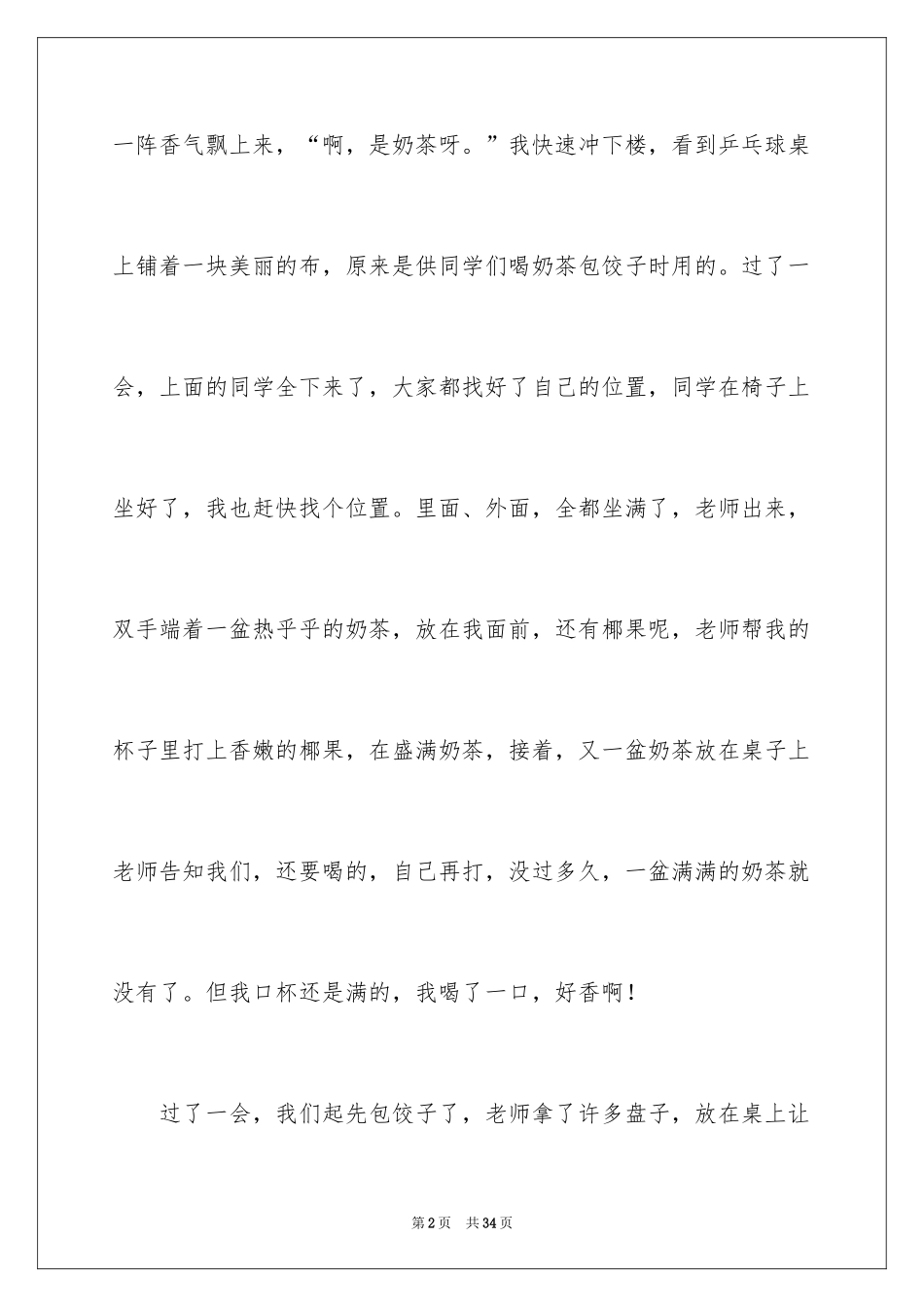 一阵香气飘上来，“啊，是奶茶呀。”我快速冲下楼，看到乒乓球桌上铺着一块美丽的布，原来是供同学们喝奶茶包饺子时用的。过了一会，上面的同学全下来了，大家都找好了自己的位置，同学在椅子上坐好了，我也赶快找个位置。里面、外面，全都坐满了，老师出来，双手端着一盆热乎乎的奶茶，放在我面前，还有椰果呢，老师帮我的杯子里打上香嫩的椰果，在盛满奶茶，接着，又一盆奶茶放在桌子上老师告知我们，还要喝的，自己再打，没过多久，一盆满满的奶茶就没有了。但我口杯还是满的，我喝了一口，好香啊！

过了一会，我们起先包饺子了，老师拿了许多盘子，放在桌上让

第2页 共34页